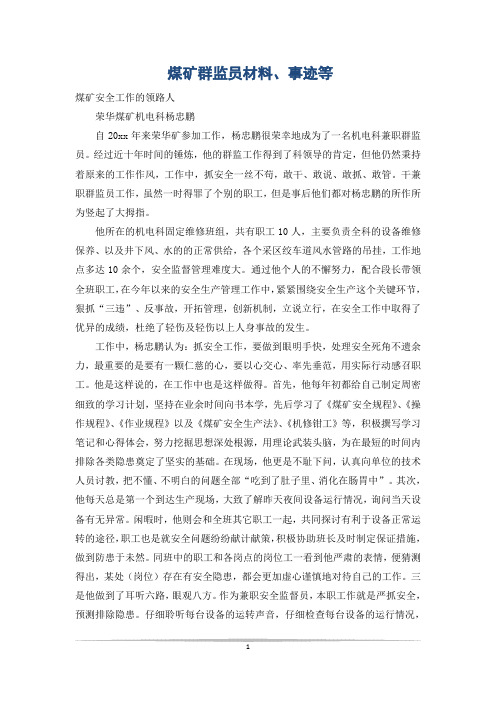 煤矿群监员材料、事迹等

煤矿安全工作的领路人

荣华煤矿机电科杨忠鹏

自20xx年来荣华矿参加工作，杨忠鹏很荣幸地成为了一名机电科兼职群监员。经过近十年时间的锤炼，他的群监工作得到了科领导的肯定，但他仍然秉持着原来的工作作风，工作中，抓安全一丝不苟，敢干、敢说、敢抓、敢管。干兼职群监员工作，虽然一时得罪了个别的职工，但是事后他们都对杨忠鹏的所作所为竖起了大拇指。

他所在的机电科固定维修班组，共有职工10人，主要负责全科的设备维修保养、以及井下风、水的的正常供给，各个采区绞车道风水管路的吊挂，工作地点多达10余个，安全监督管理难度大。通过他个人的不懈努力，配合段长带领全班职工，在今年以来的安全生产管理工作中，紧紧围绕安全生产这个关键环节，狠抓“三违”、反事故，开拓管理，创新机制，立说立行，在安全工作中取得了优异的成绩，杜绝了轻伤及轻伤以上人身事故的发生。

工作中，杨忠鹏认为：抓安全工作，要做到眼明手快，处理安全死角不遗余力，最重要的是要有一颗仁慈的心，要以心交心、率先垂范，用实际行动感召职工。他是这样说的，在工作中也是这样做得。首先，他每年初都给自己制定周密细致的学习计划，坚持在业余时间向书本学，先后学习了《煤矿安全规程》、《操作规程》、《作业规程》以及《煤矿安全生产法》、《机修钳工》等，积极撰写学习笔记和心得体会，努力挖掘思想深处根源，用理论武装头脑，为在最短的时间内排除各类隐患奠定了坚实的基础。在现场，他更是不耻下问，认真向单位的技术人员讨教，把不懂、不明白的问题全部“吃到了肚子里、消化在肠胃中”。其次，他每天总是第一个到达生产现场，大致了解昨天夜间设备运行情况，询问当天设备有无异常。闲暇时，他则会和全班其它职工一起，共同探讨有利于设备正常运转的途径，职工也是就安全问题纷纷献计献策，积极协助班长及时制定保证措施，做到防患于未然。同班中的职工和各岗点的岗位工一看到他严肃的表情，便猜测得出，某处（岗位）存在有安全隐患，都会更加虚心谨慎地对待自己的工作。三是他做到了耳听六路，眼观八方。作为兼职安全监督员，本职工作就是严抓安全，预测排除隐患。仔细聆听每台设备的运转声音，仔细检查每台设备的运行情况，

1